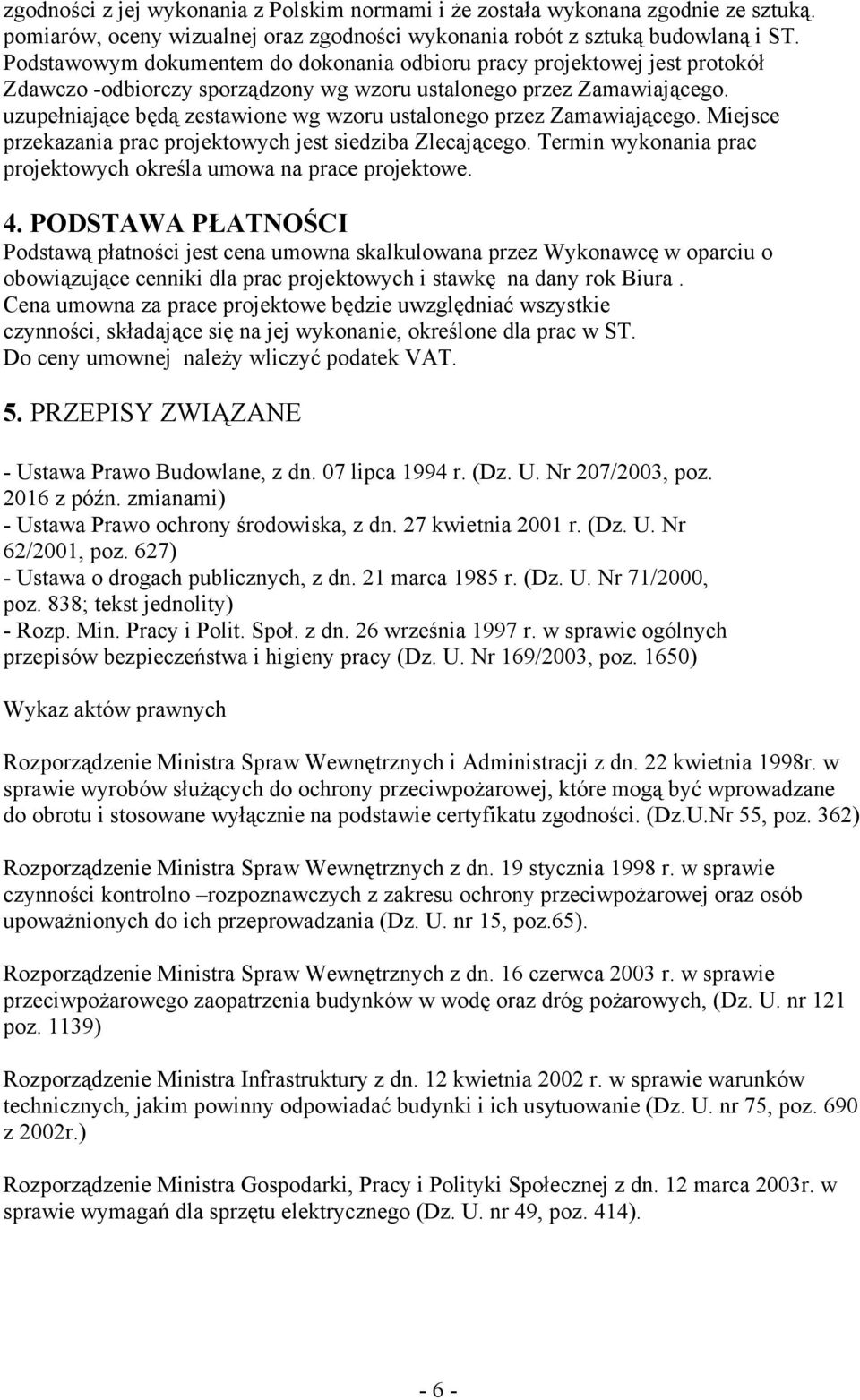 zgodności z jej wykonania z Polskim normami i że została wykonana zgodnie ze sztuką. pomiarów, oceny wizualnej oraz zgodności wykonania robót z sztuką budowlaną i ST. Podstawowym dokumentem do dokonania odbioru pracy projektowej jest protokół Zdawczo -odbiorczy sporządzony wg wzoru ustalonego przez Zamawiającego. uzupełniające będą zestawione wg wzoru ustalonego przez Zamawiającego. Miejsce przekazania prac projektowych jest siedziba Zlecającego. Termin wykonania prac projektowych określa umowa na prace projektowe.

4. PODSTAWA PŁATNOŚCI
Podstawą płatności jest cena umowna skalkulowana przez Wykonawcę w oparciu o obowiązujące cenniki dla prac projektowych i stawkę na dany rok Biura .
Cena umowna za prace projektowe będzie uwzględniać wszystkie czynności, składające się na jej wykonanie, określone dla prac w ST.
Do ceny umownej należy wliczyć podatek VAT.

5. PRZEPISY ZWIĄZANE

- Ustawa Prawo Budowlane, z dn. 07 lipca 1994 r. (Dz. U. Nr 207/2003, poz. 2016 z późn. zmianami)
- Ustawa Prawo ochrony środowiska, z dn. 27 kwietnia 2001 r. (Dz. U. Nr 62/2001, poz. 627)
- Ustawa o drogach publicznych, z dn. 21 marca 1985 r. (Dz. U. Nr 71/2000, poz. 838; tekst jednolity)
- Rozp. Min. Pracy i Polit. Społ. z dn. 26 września 1997 r. w sprawie ogólnych przepisów bezpieczeństwa i higieny pracy (Dz. U. Nr 169/2003, poz. 1650)

Wykaz aktów prawnych

Rozporządzenie Ministra Spraw Wewnętrznych i Administracji z dn. 22 kwietnia 1998r. w sprawie wyrobów służących do ochrony przeciwpożarowej, które mogą być wprowadzane do obrotu i stosowane wyłącznie na podstawie certyfikatu zgodności. (Dz.U.Nr 55, poz. 362)

Rozporządzenie Ministra Spraw Wewnętrznych z dn. 19 stycznia 1998 r. w sprawie czynności kontrolno –rozpoznawczych z zakresu ochrony przeciwpożarowej oraz osób upoważnionych do ich przeprowadzania (Dz. U. nr 15, poz.65).

Rozporządzenie Ministra Spraw Wewnętrznych z dn. 16 czerwca 2003 r. w sprawie przeciwpożarowego zaopatrzenia budynków w wodę oraz dróg pożarowych, (Dz. U. nr 121 poz. 1139)

Rozporządzenie Ministra Infrastruktury z dn. 12 kwietnia 2002 r. w sprawie warunków technicznych, jakim powinny odpowiadać budynki i ich usytuowanie (Dz. U. nr 75, poz. 690 z 2002r.)

Rozporządzenie Ministra Gospodarki, Pracy i Polityki Społecznej z dn. 12 marca 2003r. w sprawie wymagań dla sprzętu elektrycznego (Dz. U. nr 49, poz. 414).

- 6 -